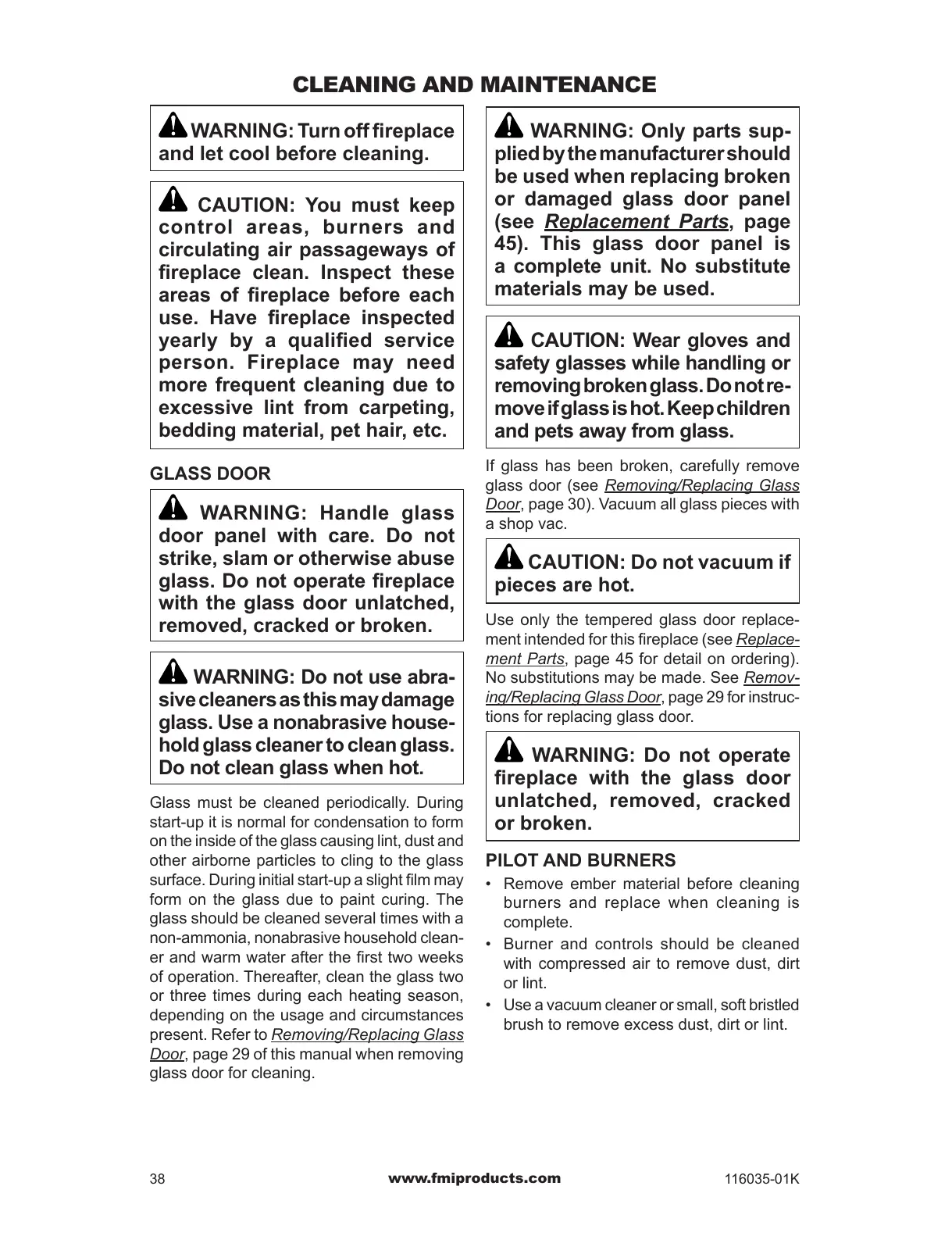 CLEANING AND MAINTENANCE

WARNING: Turn off fireplace and let cool before cleaning.

CAUTION: You must keep control areas, burners and circulating air passageways of fireplace clean. Inspect these areas of fireplace before each use. Have fireplace inspected yearly by a qualified service person. Fireplace may need more frequent cleaning due to excessive lint from carpeting, bedding material, pet hair, etc.

GLASS DOOR

WARNING: Handle glass door panel with care. Do not strike, slam or otherwise abuse glass. Do not operate fireplace with the glass door unlatched, removed, cracked or broken.

WARNING: Do not use abrasive cleaners as this may damage glass. Use a nonabrasive household glass cleaner to clean glass. Do not clean glass when hot.

Glass must be cleaned periodically. During start-up it is normal for condensation to form on the inside of the glass causing lint, dust and other airborne particles to cling to the glass surface. During initial start-up a slight film may form on the glass due to paint curing. The glass should be cleaned several times with a non-ammonia, nonabrasive household cleaner and warm water after the first two weeks of operation. Thereafter, clean the glass two or three times during each heating season, depending on the usage and circumstances present. Refer to Removing/Replacing Glass Door, page 29 of this manual when removing glass door for cleaning.

WARNING: Only parts supplied by the manufacturer should be used when replacing broken or damaged glass door panel (see Replacement Parts, page 45). This glass door panel is a complete unit. No substitute materials may be used.

CAUTION: Wear gloves and safety glasses while handling or removing broken glass. Do not remove if glass is hot. Keep children and pets away from glass.

If glass has been broken, carefully remove glass door (see Removing/Replacing Glass Door, page 30). Vacuum all glass pieces with a shop vac.

CAUTION: Do not vacuum if pieces are hot.

Use only the tempered glass door replacement intended for this fireplace (see Replacement Parts, page 45 for detail on ordering). No substitutions may be made. See Removing/Replacing Glass Door, page 29 for instructions for replacing glass door.

WARNING: Do not operate fireplace with the glass door unlatched, removed, cracked or broken.

PILOT AND BURNERS
• Remove ember material before cleaning burners and replace when cleaning is complete.
• Burner and controls should be cleaned with compressed air to remove dust, dirt or lint.
• Use a vacuum cleaner or small, soft bristled brush to remove excess dust, dirt or lint.

38 www.fmiproducts.com 116035-01K